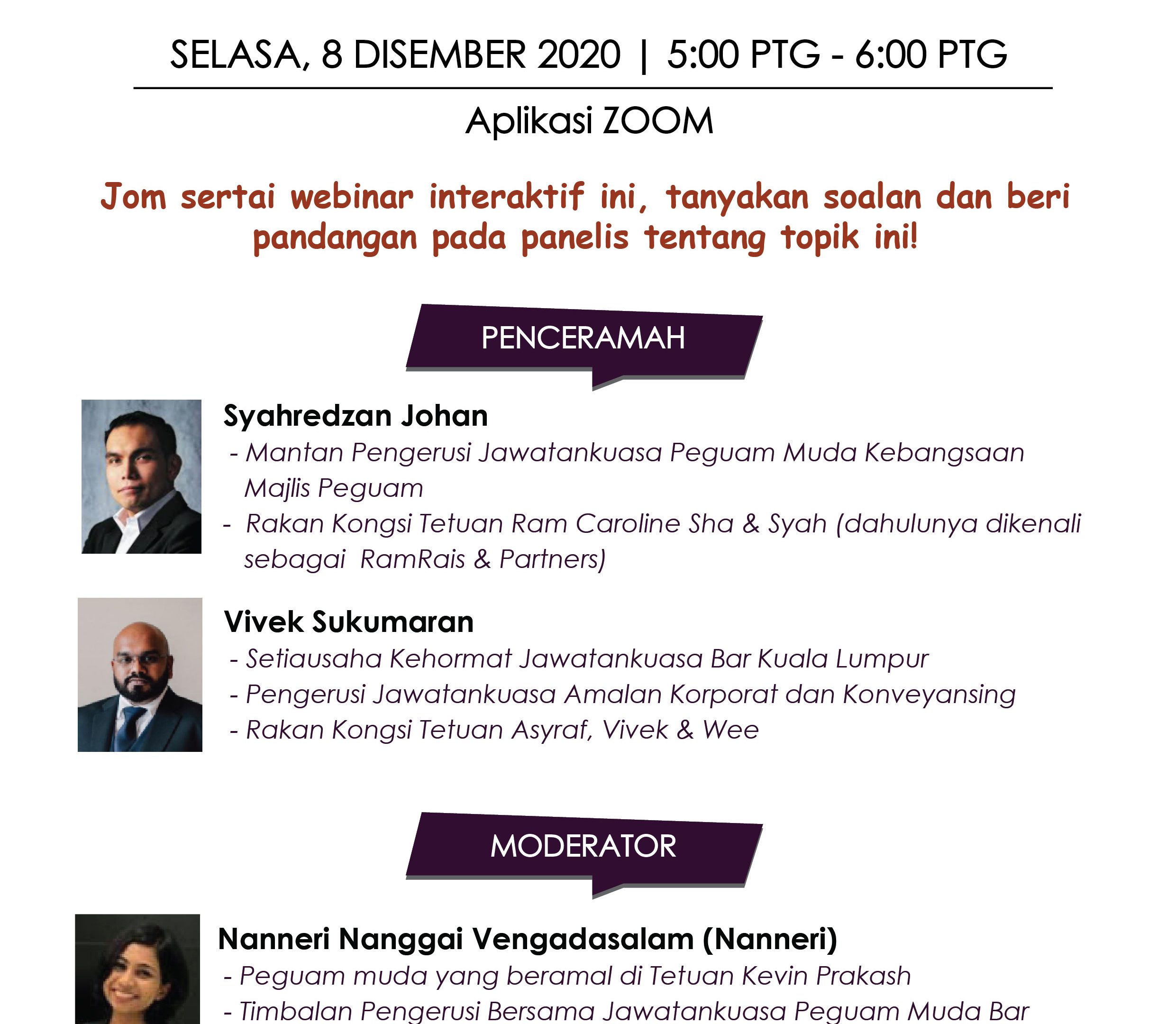 SELASA, 8 DISEMBER 2020 | 5:00 PTG - 6:00 PTG

Aplikasi ZOOM

Jom sertai webinar interaktif ini, tanyakan soalan dan beri pandangan pada panelis tentang topik ini!

PENCERAMAH

Syahredzan Johan
- Mantan Pengerusi Jawatankuasa Peguam Muda Kebangsaan Majlis Peguam
- Rakan Kongsi Tetuan Ram Caroline Sha & Syah (dahulunya dikenali sebagai RamRais & Partners)

Vivek Sukumaran
- Setiausaha Kehormat Jawatankuasa Bar Kuala Lumpur
- Pengerusi Jawatankuasa Amalan Korporat dan Konveyansing
- Rakan Kongsi Tetuan Asyraf, Vivek & Wee

MODERATOR

Nanneri Nanggai Vengadasalam (Nanneri)
- Peguam muda yang beramal di Tetuan Kevin Prakash
- Timbalan Pengerusi Bersama Jawatankuasa Peguam Muda Bar